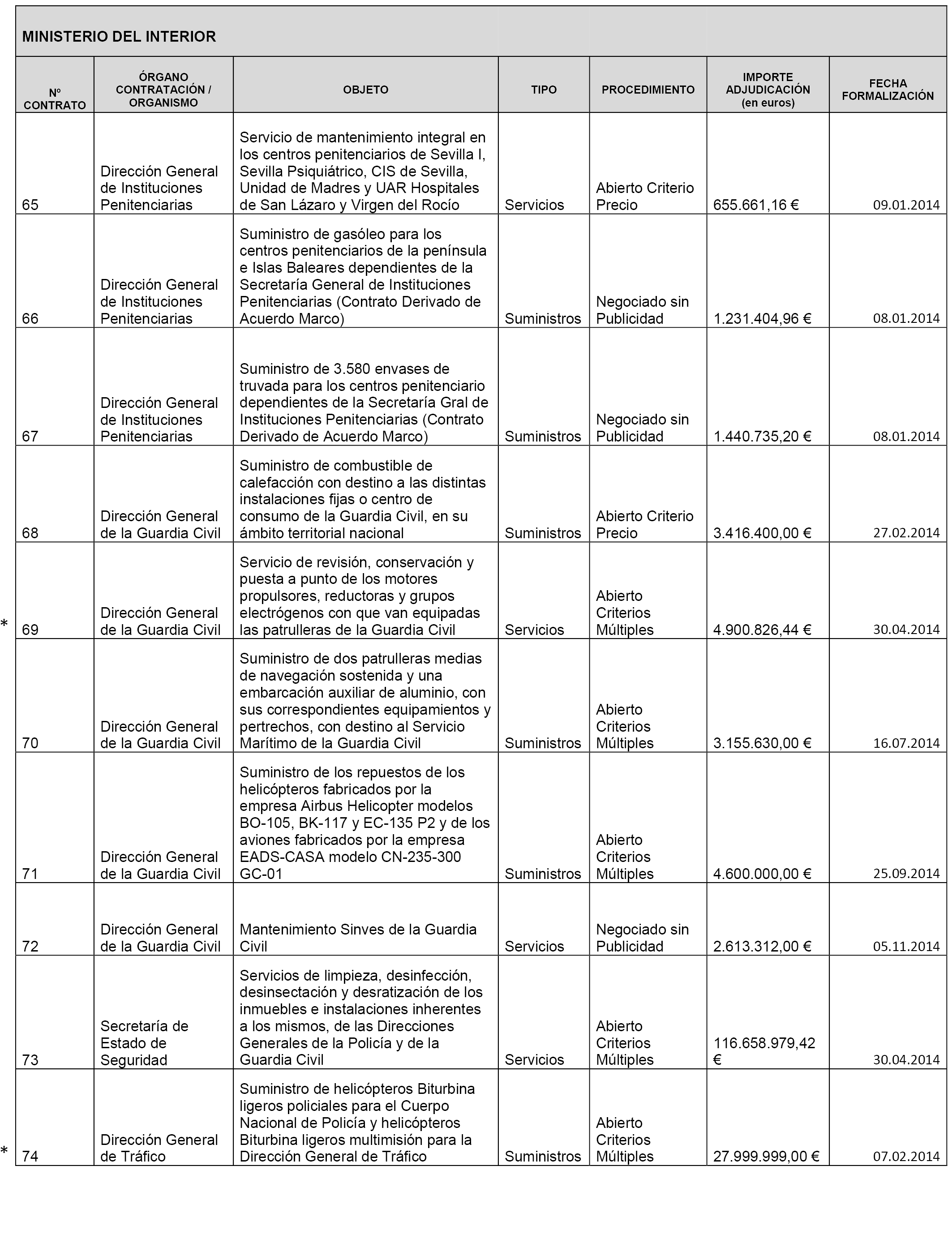 MINISTERIO DEL INTERIOR

| Nº CONTRATO | ÓRGANO CONTRATACIÓN / ORGANISMO | OBJETO | TIPO | PROCEDIMIENTO | IMPORTE ADJUDICACIÓN (en euros) | FECHA FORMALIZACIÓN |
|---|---|---|---|---|---|---|
| 65 | Dirección General de Instituciones Penitenciarias | Servicio de mantenimiento integral en los centros penitenciarios de Sevilla I, Sevilla Psiquiátrico, CIS de Sevilla, Unidad de Madres y UAR Hospitales de San Lázaro y Virgen del Rocío | Servicios | Abierto Criterio Precio | 655.661,16 € | 09.01.2014 |
| 66 | Dirección General de Instituciones Penitenciarias | Suministro de gasóleo para los centros penitenciarios de la península e Islas Baleares dependientes de la Secretaría General de Instituciones Penitenciarias (Contrato Derivado de Acuerdo Marco) | Suministros | Negociado sin Publicidad | 1.231.404,96 € | 08.01.2014 |
| 67 | Dirección General de Instituciones Penitenciarias | Suministro de 3.580 envases de truvada para los centros penitenciario dependientes de la Secretaría Gral de Instituciones Penitenciarias (Contrato Derivado de Acuerdo Marco) | Suministros | Negociado sin Publicidad | 1.440.735,20 € | 08.01.2014 |
| 68 | Dirección General de la Guardia Civil | Suministro de combustible de calefacción con destino a las distintas instalaciones fijas o centro de consumo de la Guardia Civil, en su ámbito territorial nacional | Suministros | Abierto Criterio Precio | 3.416.400,00 € | 27.02.2014 |
| * 69 | Dirección General de la Guardia Civil | Servicio de revisión, conservación y puesta a punto de los motores propulsores, reductoras y grupos electrógenos con que van equipadas las patrulleras de la Guardia Civil | Servicios | Abierto Criterios Múltiples | 4.900.826,44 € | 30.04.2014 |
| 70 | Dirección General de la Guardia Civil | Suministro de dos patrulleras medias de navegación sostenida y una embarcación auxiliar de aluminio, con sus correspondientes equipamientos y pertrechos, con destino al Servicio Marítimo de la Guardia Civil | Suministros | Abierto Criterios Múltiples | 3.155.630,00 € | 16.07.2014 |
| 71 | Dirección General de la Guardia Civil | Suministro de los repuestos de los helicópteros fabricados por la empresa Airbus Helicopter modelos BO-105, BK-117 y EC-135 P2 y de los aviones fabricados por la empresa EADS-CASA modelo CN-235-300 GC-01 | Suministros | Abierto Criterios Múltiples | 4.600.000,00 € | 25.09.2014 |
| 72 | Dirección General de la Guardia Civil | Mantenimiento Sinves de la Guardia Civil | Servicios | Negociado sin Publicidad | 2.613.312,00 € | 05.11.2014 |
| 73 | Secretaría de Estado de Seguridad | Servicios de limpieza, desinfección, desinsectación y desratización de los inmuebles e instalaciones inherentes a los mismos, de las Direcciones Generales de la Policía y de la Guardia Civil | Servicios | Abierto Criterios Múltiples | 116.658.979,42 € | 30.04.2014 |
| * 74 | Dirección General de Tráfico | Suministro de helicópteros Biturbina ligeros policiales para el Cuerpo Nacional de Policía y helicópteros Biturbina ligeros multimisión para la Dirección General de Tráfico | Suministros | Abierto Criterios Múltiples | 27.999.999,00 € | 07.02.2014 |